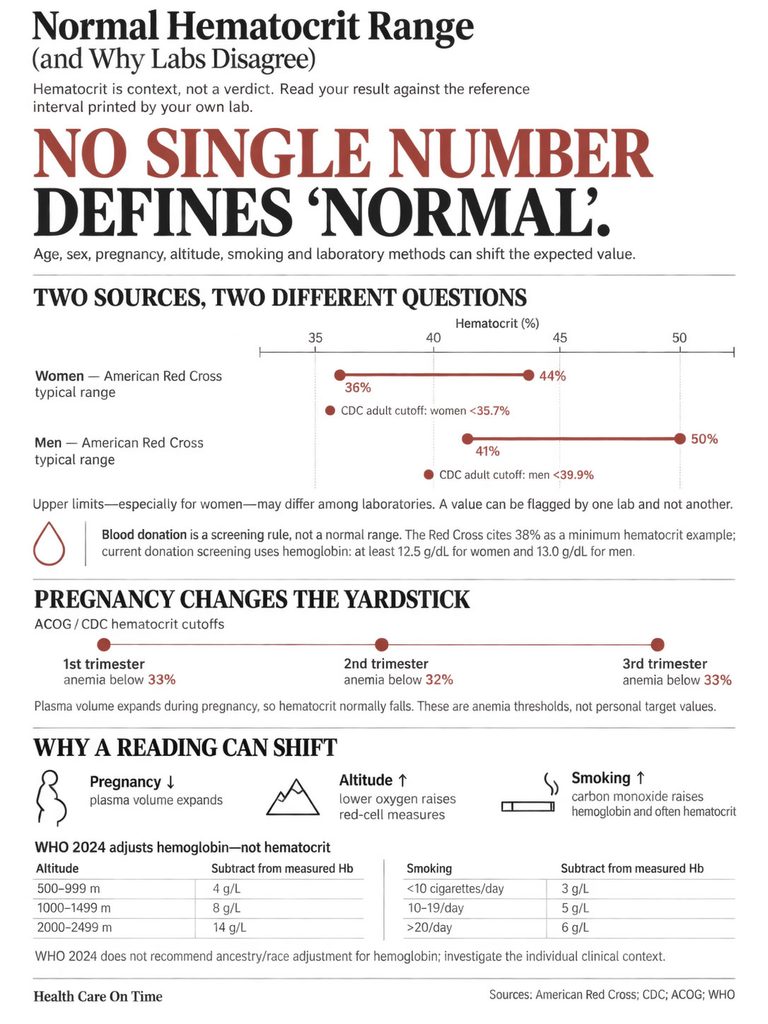 Normal Hematocrit Range
(and Why Labs Disagree)

Hematocrit is context, not a verdict. Read your result against the reference interval printed by your own lab.

NO SINGLE NUMBER DEFINES 'NORMAL'.

Age, sex, pregnancy, altitude, smoking and laboratory methods can shift the expected value.

TWO SOURCES, TWO DIFFERENT QUESTIONS

Hematocrit (%)
35 40 45 50

Women — American Red Cross typical range
36% 44%
CDC adult cutoff: women <35.7%

Men — American Red Cross typical range
41% 50%
CDC adult cutoff: men <39.9%

Upper limits—especially for women—may differ among laboratories. A value can be flagged by one lab and not another.

Blood donation is a screening rule, not a normal range. The Red Cross cites 38% as a minimum hematocrit example; current donation screening uses hemoglobin: at least 12.5 g/dL for women and 13.0 g/dL for men.

PREGNANCY CHANGES THE YARDSTICK

ACOG / CDC hematocrit cutoffs

1st trimester
anemia below 33%

2nd trimester
anemia below 32%

3rd trimester
anemia below 33%

Plasma volume expands during pregnancy, so hematocrit normally falls. These are anemia thresholds, not personal target values.

WHY A READING CAN SHIFT

Pregnancy ↓
plasma volume expands

Altitude ↑
lower oxygen raises red-cell measures

Smoking ↑
carbon monoxide raises hemoglobin and often hematocrit

WHO 2024 adjusts hemoglobin—not hematocrit

| Altitude | Subtract from measured Hb |
|---|---|
| 500–999 m | 4 g/L |
| 1000–1499 m | 8 g/L |
| 2000–2499 m | 14 g/L |

| Smoking | Subtract from measured Hb |
|---|---|
| <10 cigarettes/day | 3 g/L |
| 10–19/day | 5 g/L |
| >20/day | 6 g/L |

WHO 2024 does not recommend ancestry/race adjustment for hemoglobin; investigate the individual clinical context.

Health Care On Time

Sources: American Red Cross; CDC; ACOG; WHO